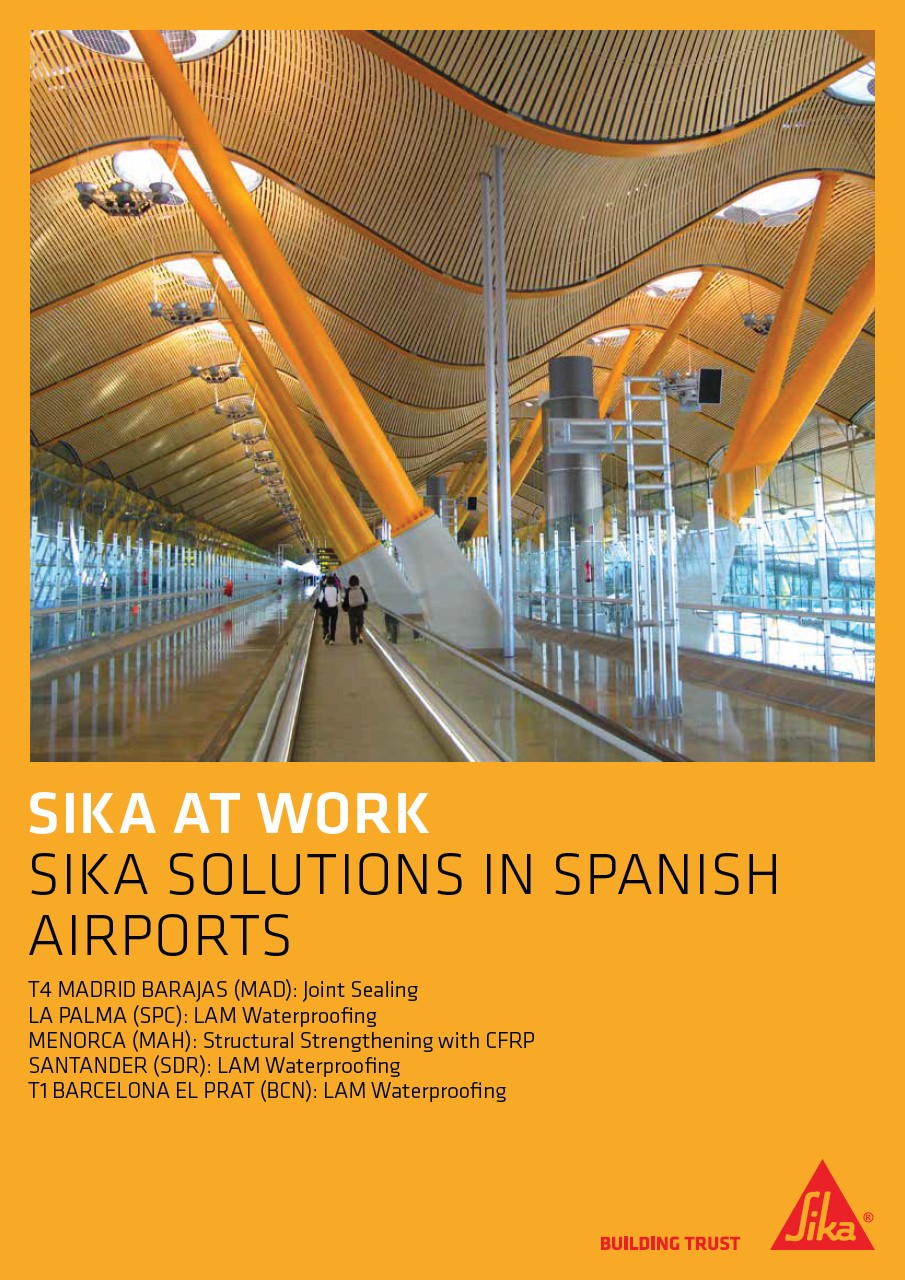 SIKA AT WORK
SIKA SOLUTIONS IN SPANISH AIRPORTS

T4 MADRID BARAJAS (MAD): Joint Sealing
LA PALMA (SPC): LAM Waterproofing
MENORCA (MAH): Structural Strengthening with CFRP
SANTANDER (SDR): LAM Waterproofing
T1 BARCELONA EL PRAT (BCN): LAM Waterproofing

BUILDING TRUST

Sika®